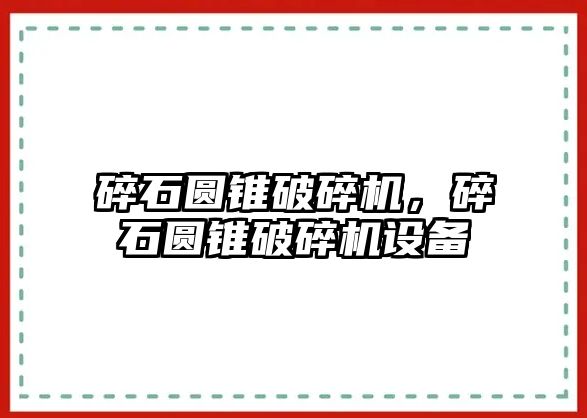 碎石圆锥破碎机，碎石圆锥破碎机设备